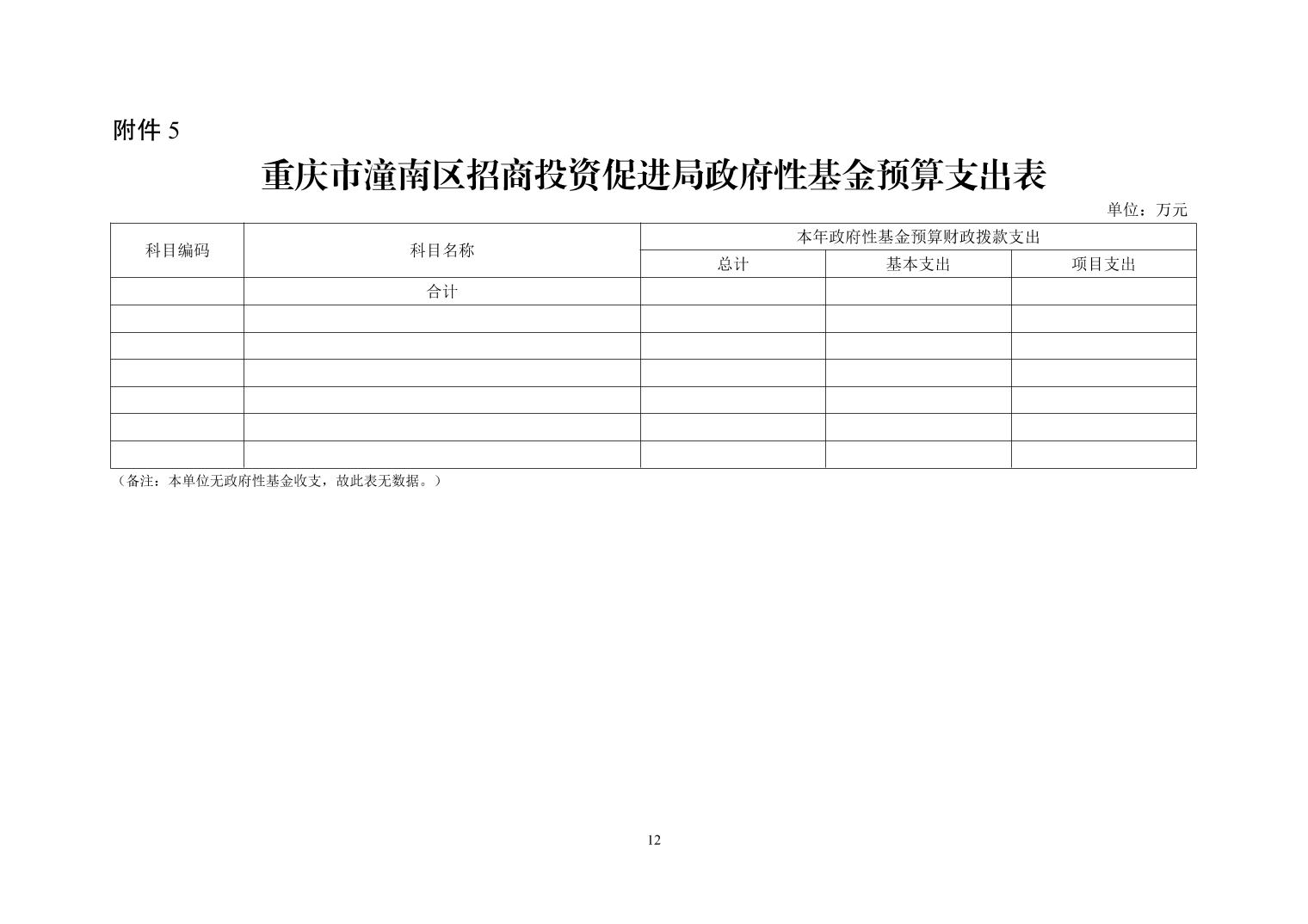 附件 5

重庆市潼南区招商投资促进局政府性基金预算支出表

单位：万元

| 科目编码 | 科目名称 | 本年政府性基金预算财政拨款支出 | | |
|---|---|---|---|---|
| | | 总计 | 基本支出 | 项目支出 |
| | 合计 | | | |
| | | | | |
| | | | | |
| | | | | |
| | | | | |
| | | | | |
| | | | | |

（备注：本单位无政府性基金收支，故此表无数据。）

12